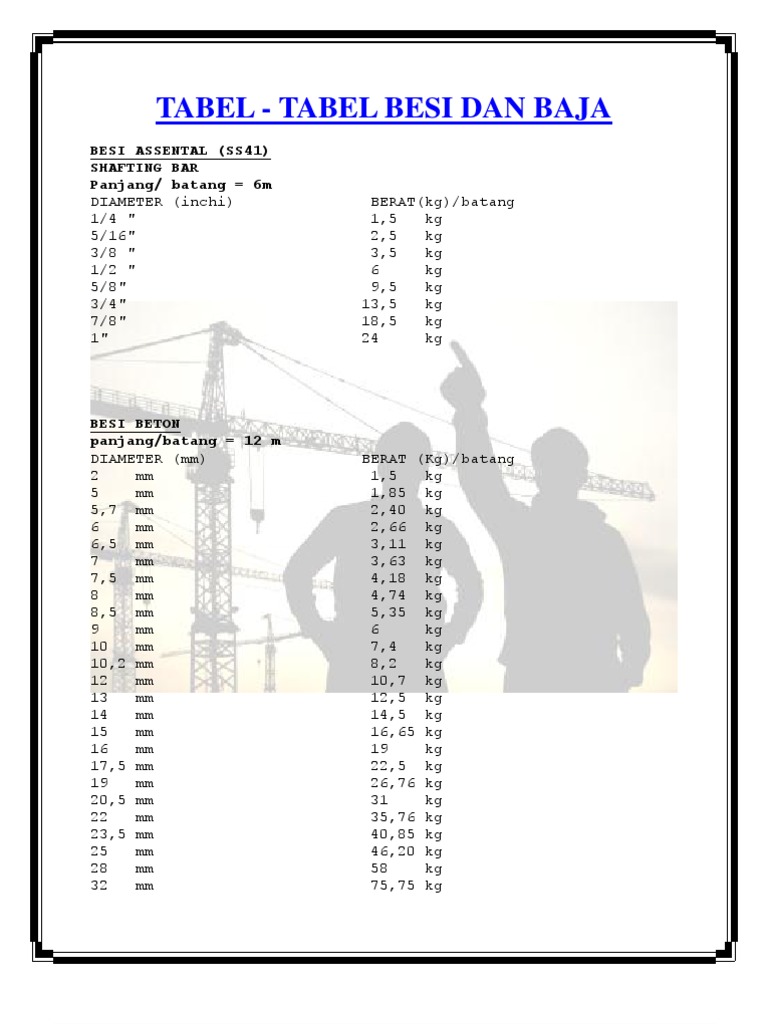 TABEL - TABEL BESI DAN BAJA

BESI ASSENTAL (SS41)
SHAFTING BAR
Panjang/ batang = 6m

| DIAMETER (inchi) | BERAT(kg)/batang |
|---|---|
| 1/4 " | 1,5 kg |
| 5/16" | 2,5 kg |
| 3/8 " | 3,5 kg |
| 1/2 " | 6 kg |
| 5/8" | 9,5 kg |
| 3/4" | 13,5 kg |
| 7/8" | 18,5 kg |
| 1" | 24 kg |

BESI BETON
panjang/batang = 12 m

| DIAMETER (mm) | BERAT (Kg)/batang |
|---|---|
| 2 mm | 1,5 kg |
| 5 mm | 1,85 kg |
| 5,7 mm | 2,40 kg |
| 6 mm | 2,66 kg |
| 6,5 mm | 3,11 kg |
| 7 mm | 3,63 kg |
| 7,5 mm | 4,18 kg |
| 8 mm | 4,74 kg |
| 8,5 mm | 5,35 kg |
| 9 mm | 6 kg |
| 10 mm | 7,4 kg |
| 10,2 mm | 8,2 kg |
| 12 mm | 10,7 kg |
| 13 mm | 12,5 kg |
| 14 mm | 14,5 kg |
| 15 mm | 16,65 kg |
| 16 mm | 19 kg |
| 17,5 mm | 22,5 kg |
| 19 mm | 26,76 kg |
| 20,5 mm | 31 kg |
| 22 mm | 35,76 kg |
| 23,5 mm | 40,85 kg |
| 25 mm | 46,20 kg |
| 28 mm | 58 kg |
| 32 mm | 75,75 kg |